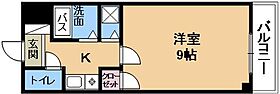 バス

洗面

玄関

K

トイレ

クローゼット

洋室
9帖

バルコニー